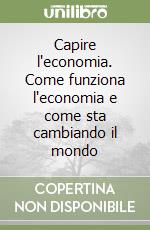 unilibro

Capire l'economia. Come funziona l'economia e come sta cambiando il mondo

COPERTINA NON DISPONIBILE